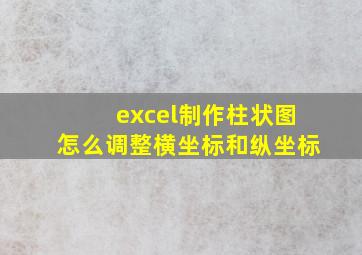 excel制作柱状图
怎么调整横坐标和纵坐标